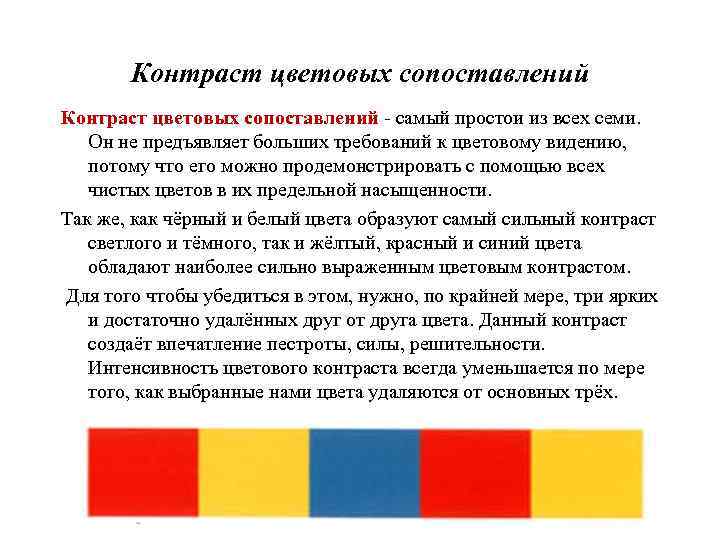 Контраст цветовых сопоставлений

Контраст цветовых сопоставлений - самый простои из всех семи. Он не предъявляет больших требований к цветовому видению, потому что его можно продемонстрировать с помощью всех чистых цветов в их предельной насыщенности.

Так же, как чёрный и белый цвета образуют самый сильный контраст светлого и тёмного, так и жёлтый, красный и синий цвета обладают наиболее сильно выраженным цветовым контрастом.

Для того чтобы убедиться в этом, нужно, по крайней мере, три ярких и достаточно удалённых друг от друга цвета. Данный контраст создаёт впечатление пестроты, силы, решительности. Интенсивность цветового контраста всегда уменьшается по мере того, как выбранные нами цвета удаляются от основных трёх.